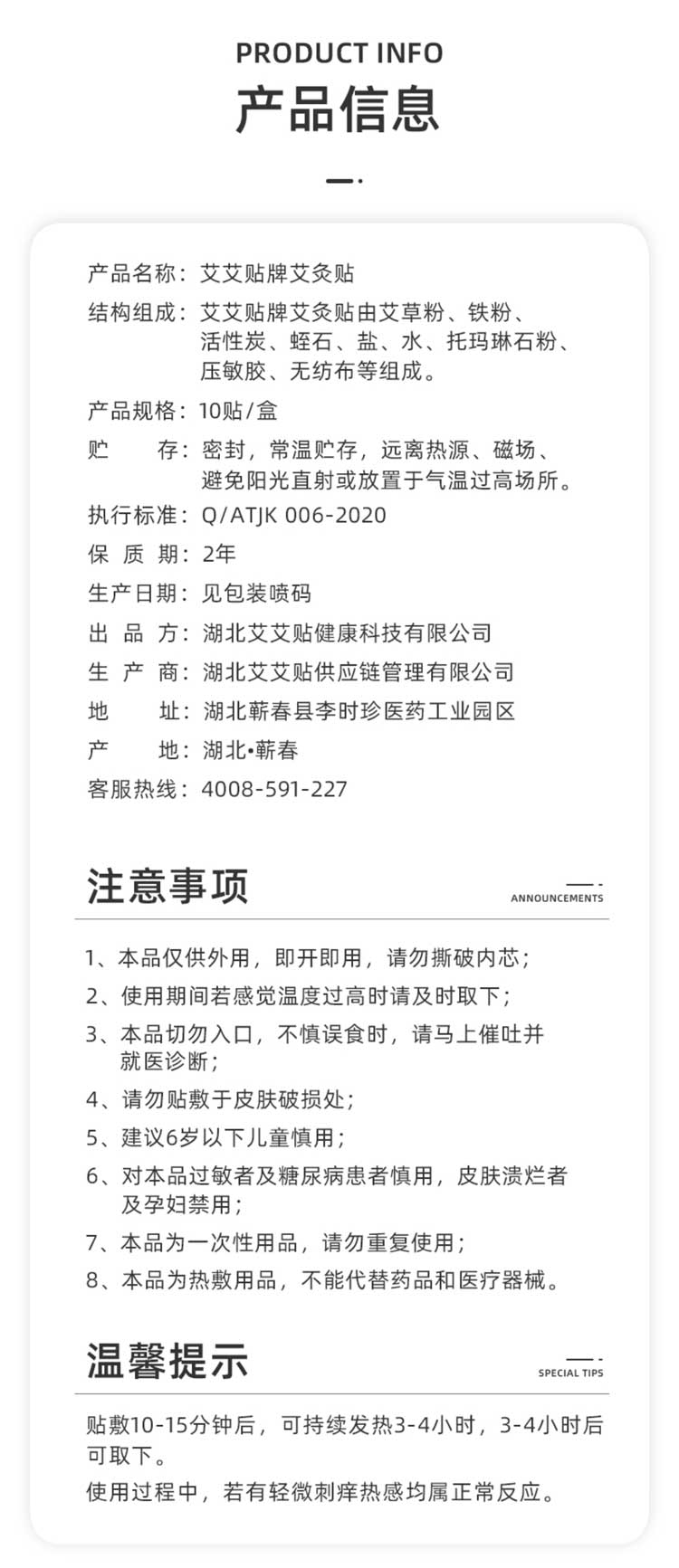 PRODUCT INFO
产品信息

产品名称：艾艾贴牌艾灸贴
结构组成：艾艾贴牌艾灸贴由艾草粉、铁粉、活性炭、蛭石、盐、水、托玛琳石粉、压敏胶、无纺布等组成。
产品规格：10贴/盒
贮　　存：密封，常温贮存，远离热源、磁场、避免阳光直射或放置于气温过高场所。
执行标准：Q/ATJK 006-2020
保 质 期：2年
生产日期：见包装喷码
出 品 方：湖北艾艾贴健康科技有限公司
生 产 商：湖北艾艾贴供应链管理有限公司
地　　址：湖北蕲春县李时珍医药工业园区
产　　地：湖北•蕲春
客服热线：4008-591-227

注意事项
ANNOUNCEMENTS

1、本品仅供外用，即开即用，请勿撕破内芯；
2、使用期间若感觉温度过高时请及时取下；
3、本品切勿入口，不慎误食时，请马上催吐并就医诊断；
4、请勿贴敷于皮肤破损处；
5、建议6岁以下儿童慎用；
6、对本品过敏者及糖尿病患者慎用，皮肤溃烂者及孕妇禁用；
7、本品为一次性用品，请勿重复使用；
8、本品为热敷用品，不能代替药品和医疗器械。

温馨提示
SPECIAL TIPS

贴敷10-15分钟后，可持续发热3-4小时，3-4小时后可取下。
使用过程中，若有轻微刺痒热感均属正常反应。